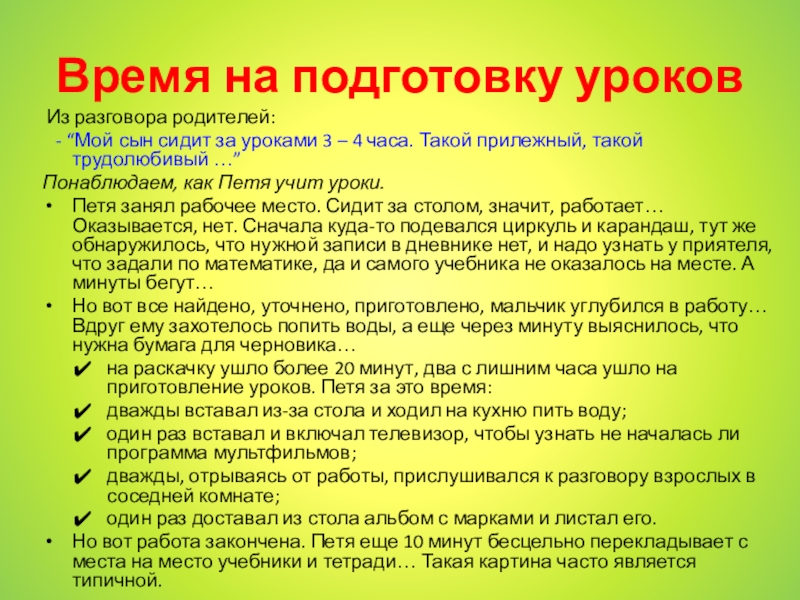 Время на подготовку уроков

Из разговора родителей:

- “Мой сын сидит за уроками 3 – 4 часа. Такой прилежный, такой трудолюбивый …”

Понаблюдаем, как Петя учит уроки.

• Петя занял рабочее место. Сидит за столом, значит, работает… Оказывается, нет. Сначала куда-то подевался циркуль и карандаш, тут же обнаружилось, что нужной записи в дневнике нет, и надо узнать у приятеля, что задали по математике, да и самого учебника не оказалось на месте. А минуты бегут…

• Но вот все найдено, уточнено, приготовлено, мальчик углубился в работу… Вдруг ему захотелось попить воды, а еще через минуту выяснилось, что нужна бумага для черновика…

✔ на раскачку ушло более 20 минут, два с лишним часа ушло на приготовление уроков. Петя за это время:

✔ дважды вставал из-за стола и ходил на кухню пить воду;

✔ один раз вставал и включал телевизор, чтобы узнать не началась ли программа мультфильмов;

✔ дважды, отрываясь от работы, прислушивался к разговору взрослых в соседней комнате;

✔ один раз доставал из стола альбом с марками и листал его.

• Но вот работа закончена. Петя еще 10 минут бесцельно перекладывает с места на место учебники и тетради… Такая картина часто является типичной.